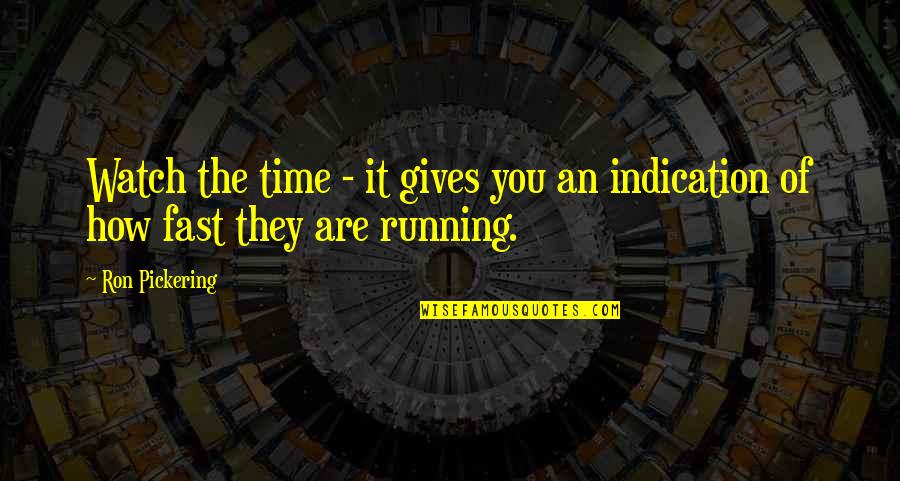 Watch the time - it gives you an indication of how fast they are running.

~ Ron Pickering

WISEFAMOUSQUOTES.COM